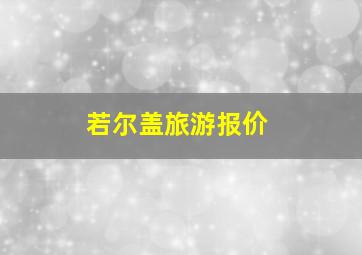 若尔盖旅游报价